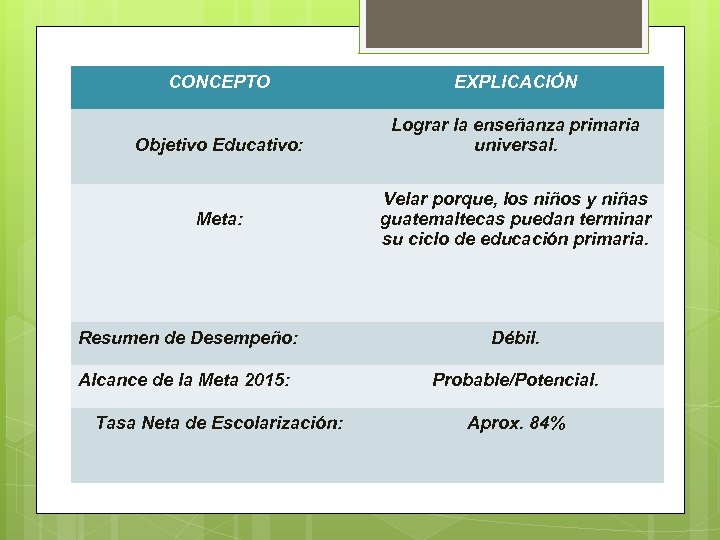 | CONCEPTO | EXPLICACIÓN |
|---|---|
| Objetivo Educativo: | Lograr la enseñanza primaria universal. |
| Meta: | Velar porque, los niños y niñas guatemaltecas puedan terminar su ciclo de educación primaria. |
| Resumen de Desempeño: | Débil. |
| Alcance de la Meta 2015: | Probable/Potencial. |
| Tasa Neta de Escolarización: | Aprox. 84% |